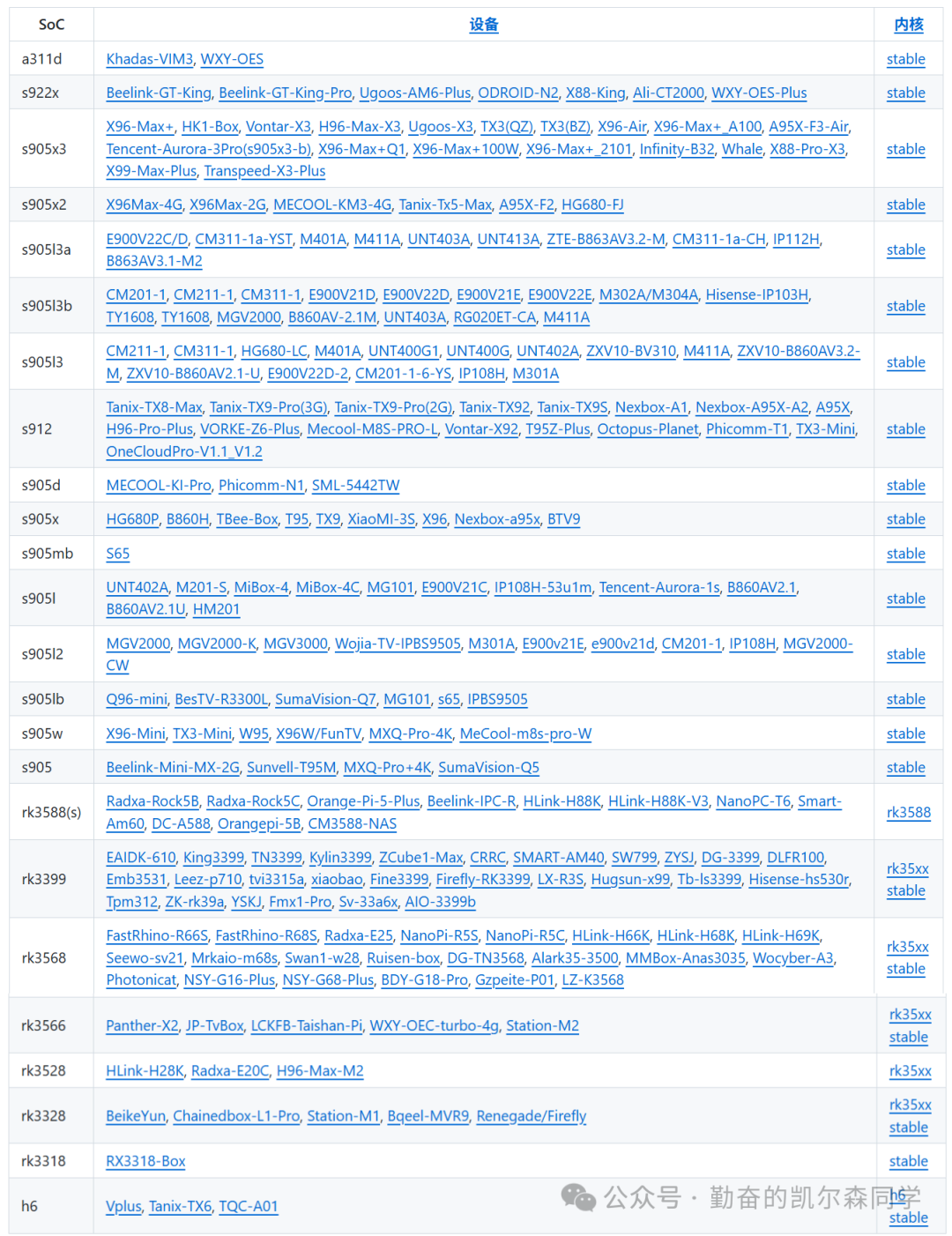 | SoC | 设备 | 内核 |
|---|---|---|
| a311d | Khadas-VIM3, WXY-OES | stable |
| s922x | Beelink-GT-King, Beelink-GT-King-Pro, Ugoos-AM6-Plus, ODROID-N2, X88-King, Ali-CT2000, WXY-OES-Plus | stable |
| s905x3 | X96-Max+, HK1-Box, Vontar-X3, H96-Max-X3, Ugoos-X3, TX3(QZ), TX3(BZ), X96-Air, X96-Max+_A100, A95X-F3-Air, Tencent-Aurora-3Pro(s905x3-b), X96-Max+Q1, X96-Max+100W, X96-Max+_2101, Infinity-B32, Whale, X88-Pro-X3, X99-Max-Plus, Transpeed-X3-Plus | stable |
| s905x2 | X96Max-4G, X96Max-2G, MECOOL-KM3-4G, Tanix-Tx5-Max, A95X-F2, HG680-FJ | stable |
| s905l3a | E900V22C/D, CM311-1a-YST, M401A, M411A, UNT403A, UNT413A, ZTE-B863AV3.2-M, CM311-1a-CH, IP112H, B863AV3.1-M2 | stable |
| s905l3b | CM201-1, CM211-1, CM311-1, E900V21D, E900V22D, E900V21E, E900V22E, M302A/M304A, Hisense-IP103H, TY1608, TY1608, MGV2000, B860AV-2.1M, UNT403A, RG020ET-CA, M411A | stable |
| s905l3 | CM211-1, CM311-1, HG680-LC, M401A, UNT400G1, UNT400G, UNT402A, ZXV10-BV310, M411A, ZXV10-B860AV3.2-M, ZXV10-B860AV2.1-U, E900V22D-2, CM201-1-6-YS, IP108H, M301A | stable |
| s912 | Tanix-TX8-Max, Tanix-TX9-Pro(3G), Tanix-TX9-Pro(2G), Tanix-TX92, Tanix-TX9S, Nexbox-A1, Nexbox-A95X-A2, A95X, H96-Pro-Plus, VORKE-Z6-Plus, Mecool-M8S-PRO-L, Vontar-X92, T95Z-Plus, Octopus-Planet, Phicomm-T1, TX3-Mini, OneCloudPro-V1.1_V1.2 | stable |
| s905d | MECOOL-KI-Pro, Phicomm-N1, SML-5442TW | stable |
| s905x | HG680P, B860H, TBee-Box, T95, TX9, XiaoMI-3S, X96, Nexbox-a95x, BTV9 | stable |
| s905mb | S65 | stable |
| s905l | UNT402A, M201-S, MiBox-4, MiBox-4C, MG101, E900V21C, IP108H-53u1m, Tencent-Aurora-1s, B860AV2.1, B860AV2.1U, HM201 | stable |
| s905l2 | MGV2000, MGV2000-K, MGV3000, Wojia-TV-IPBS9505, M301A, E900v21E, e900v21d, CM201-1, IP108H, MGV2000-CW | stable |
| s905lb | Q96-mini, BesTV-R3300L, SumaVision-Q7, MG101, s65, IPBS9505 | stable |
| s905w | X96-Mini, TX3-Mini, W95, X96W/FunTV, MXQ-Pro-4K, MeCool-m8s-pro-W | stable |
| s905 | Beelink-Mini-MX-2G, Sunvell-T95M, MXQ-Pro+4K, SumaVision-Q5 | stable |
| rk3588(s) | Radxa-Rock5B, Radxa-Rock5C, Orange-Pi-5-Plus, Beelink-IPC-R, HLink-H88K, HLink-H88K-V3, NanoPC-T6, Smart-Am60, DC-A588, Orangepi-5B, CM3588-NAS | rk3588 |
| rk3399 | EAIDK-610, King3399, TN3399, Kylin3399, ZCube1-Max, CRRC, SMART-AM40, SW799, ZYSJ, DG-3399, DLFR100, Emb3531, Leez-p710, tvi3315a, xiaobao, Fine3399, Firefly-RK3399, LX-R3S, Hugsun-x99, Tb-ls3399, Hisense-hs530r, Tpm312, ZK-rk39a, YSKJ, Fmx1-Pro, Sv-33a6x, AIO-3399b | rk35xx stable |
| rk3568 | FastRhino-R66S, FastRhino-R68S, Radxa-E25, NanoPi-R5S, NanoPi-R5C, HLink-H66K, HLink-H68K, HLink-H69K, Seewo-sv21, Mrkaio-m68s, Swan1-w28, Ruisen-box, DG-TN3568, Alark35-3500, MMBox-Anas3035, Wocyber-A3, Photonicat, NSY-G16-Plus, NSY-G68-Plus, BDY-G18-Pro, Gzpeite-P01, LZ-K3568 | rk35xx stable |
| rk3566 | Panther-X2, JP-TvBox, LCKFB-Taishan-Pi, WXY-OEC-turbo-4g, Station-M2 | rk35xx stable |
| rk3528 | HLink-H28K, Radxa-E20C, H96-Max-M2 | rk35xx |
| rk3328 | BeikeYun, Chainedbox-L1-Pro, Station-M1, Bqeel-MVR9, Renegade/Firefly | rk35xx stable |
| rk3318 | RX3318-Box | stable |
| h6 | Vplus, Tanix-TX6, TQC-A01 | h6 stable |

公众号 · 勤奋的凯尔森同学